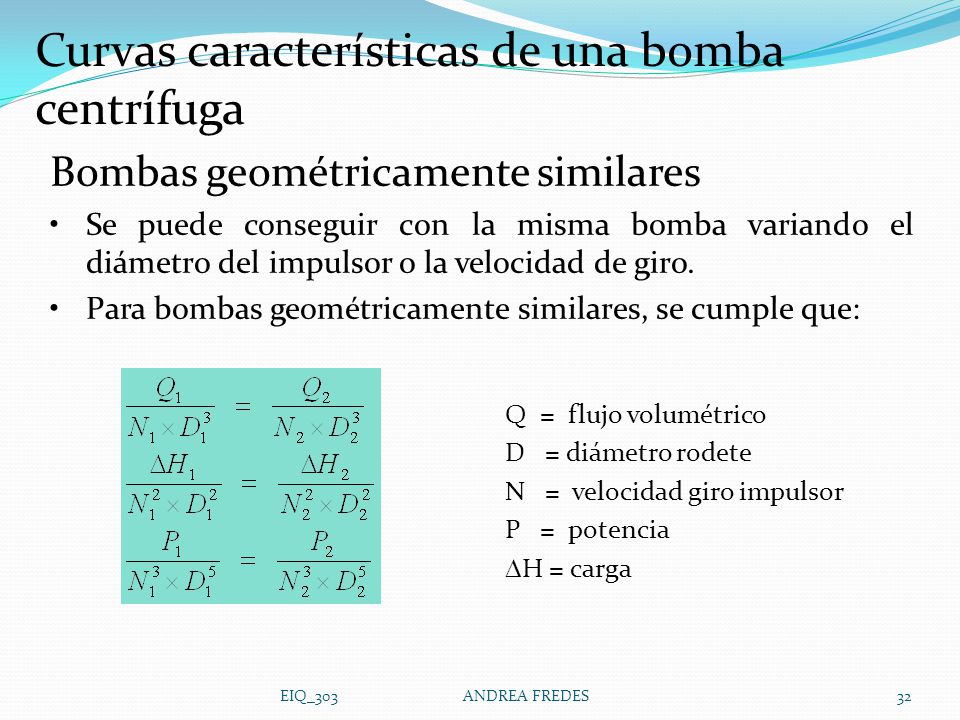 Curvas características de una bomba centrífuga

Bombas geométricamente similares

• Se puede conseguir con la misma bomba variando el diámetro del impulsor o la velocidad de giro.

• Para bombas geométricamente similares, se cumple que:

$\frac{Q_1}{N_1 \times D_1^3} = \frac{Q_2}{N_2 \times D_2^3}$

$\frac{\Delta H_1}{N_1^2 \times D_1^2} = \frac{\Delta H_2}{N_2^2 \times D_2^2}$

$\frac{P_1}{N_1^3 \times D_1^5} = \frac{P_2}{N_2^3 \times D_2^5}$

Q = flujo volumétrico
D = diámetro rodete
N = velocidad giro impulsor
P = potencia
$\Delta$H = carga

EIQ_303 ANDREA FREDES 32